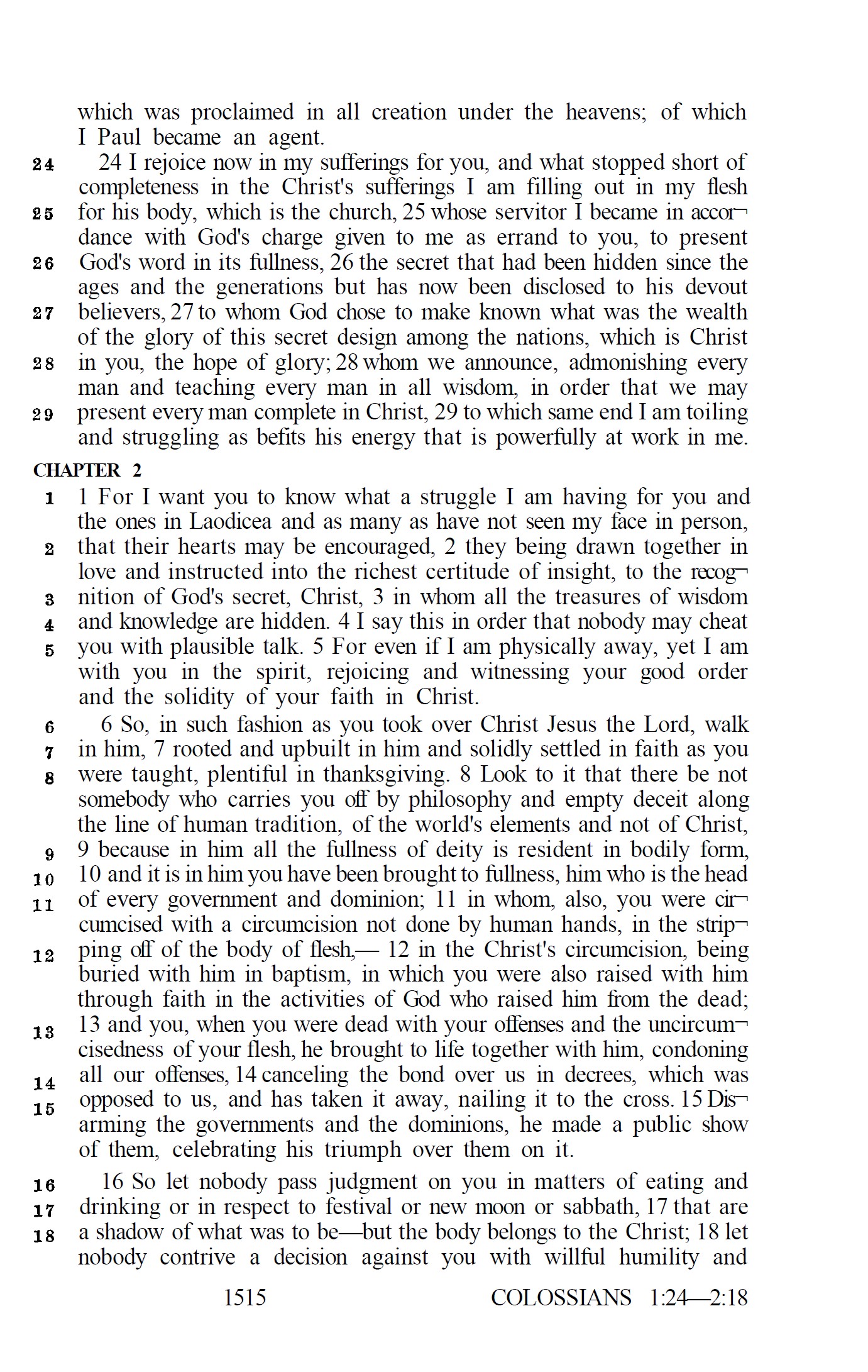 which was proclaimed in all creation under the heavens; of which I Paul became an agent.

24 24 I rejoice now in my sufferings for you, and what stopped short of completeness in the Christ's sufferings I am filling out in my flesh 25 for his body, which is the church, 25 whose servitor I became in accordance with God's charge given to me as errand to you, to present 26 God's word in its fullness, 26 the secret that had been hidden since the ages and the generations but has now been disclosed to his devout 27 believers, 27 to whom God chose to make known what was the wealth of the glory of this secret design among the nations, which is Christ 28 in you, the hope of glory; 28 whom we announce, admonishing every man and teaching every man in all wisdom, in order that we may 29 present every man complete in Christ, 29 to which same end I am toiling and struggling as befits his energy that is powerfully at work in me.

CHAPTER 2

1 1 For I want you to know what a struggle I am having for you and the ones in Laodicea and as many as have not seen my face in person, 2 that their hearts may be encouraged, 2 they being drawn together in love and instructed into the richest certitude of insight, to the recognition 3 of God's secret, Christ, 3 in whom all the treasures of wisdom 4 and knowledge are hidden. 4 I say this in order that nobody may cheat 5 you with plausible talk. 5 For even if I am physically away, yet I am with you in the spirit, rejoicing and witnessing your good order and the solidity of your faith in Christ.

6 6 So, in such fashion as you took over Christ Jesus the Lord, walk 7 in him, 7 rooted and upbuilt in him and solidly settled in faith as you 8 were taught, plentiful in thanksgiving. 8 Look to it that there be not somebody who carries you off by philosophy and empty deceit along the line of human tradition, of the world's elements and not of Christ, 9 9 because in him all the fullness of deity is resident in bodily form, 10 10 and it is in him you have been brought to fullness, him who is the head 11 of every government and dominion; 11 in whom, also, you were circumcised with a circumcision not done by human hands, in the stripping 12 off of the body of flesh,— 12 in the Christ's circumcision, being buried with him in baptism, in which you were also raised with him through faith in the activities of God who raised him from the dead; 13 13 and you, when you were dead with your offenses and the uncircumcisedness of your flesh, he brought to life together with him, condoning 14 all our offenses, 14 canceling the bond over us in decrees, which was 15 opposed to us, and has taken it away, nailing it to the cross. 15 Disarming the governments and the dominions, he made a public show of them, celebrating his triumph over them on it.

16 16 So let nobody pass judgment on you in matters of eating and 17 drinking or in respect to festival or new moon or sabbath, 17 that are 18 a shadow of what was to be—but the body belongs to the Christ; 18 let nobody contrive a decision against you with willful humility and

1515 COLOSSIANS 1:24—2:18